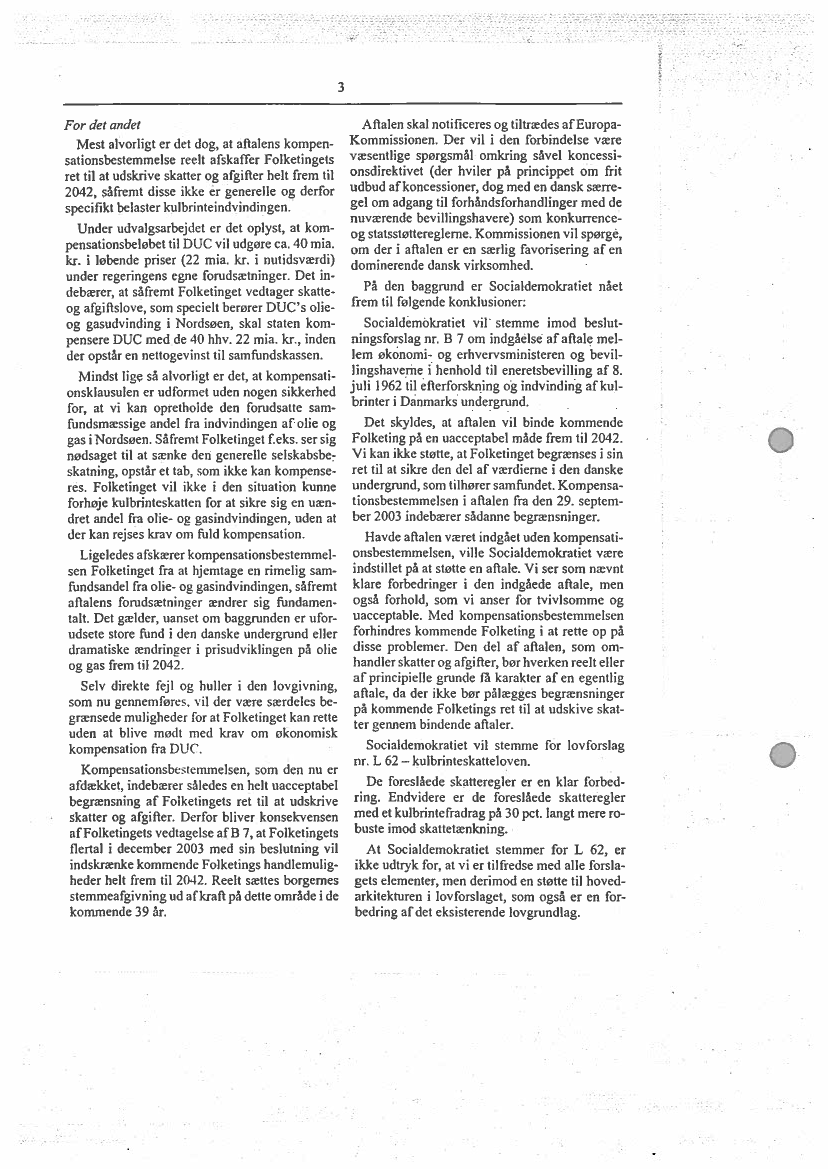 3

For det andet

Mest alvorligt er det dog, at aftalens kompensationsbestemmelse reelt afskaffer Folketingets ret til at udskrive skatter og afgifter helt frem til 2042, såfremt disse ikke er generelle og derfor specifikt belaster kulbrinteindvindingen.

Under udvalgsarbejdet er det oplyst, at kompensationsbeløbet til DUC vil udgøre ca. 40 mia. kr. i løbende priser (22 mia. kr. i nutidsværdi) under regeringens egne forudsætninger. Det indebærer, at såfremt Folketinget vedtager skatte- og afgiftslove, som specielt berører DUC's olie- og gasudvinding i Nordsøen, skal staten kompensere DUC med de 40 hhv. 22 mia. kr., inden der opstår en nettogevinst til samfundskassen.

Mindst lige så alvorligt er det, at kompensationsklausulen er udformet uden nogen sikkerhed for, at vi kan opretholde den forudsatte samfundsmæssige andel fra indvindingen af olie og gas i Nordsøen. Såfremt Folketinget f.eks. ser sig nødsaget til at sænke den generelle selskabsbeskatning, opstår et tab, som ikke kan kompenseres. Folketinget vil ikke i den situation kunne forhøje kulbrinteskatten for at sikre sig en uændret andel fra olie- og gasindvindingen, uden at der kan rejses krav om fuld kompensation.

Ligeledes afskærer kompensationsbestemmelsen Folketinget fra at hjemtage en rimelig samfundsandel fra olie- og gasindvindingen, såfremt aftalens forudsætninger ændrer sig fundamentalt. Det gælder, uanset om baggrunden er uforudsete store fund i den danske undergrund eller dramatiske ændringer i prisudviklingen på olie og gas frem til 2042.

Selv direkte fejl og huller i den lovgivning, som nu gennemføres, vil der være særdeles begrænsede muligheder for at Folketinget kan rette uden at blive mødt med krav om økonomisk kompensation fra DUC.

Kompensationsbestemmelsen, som den nu er afdækket, indebærer således en helt uacceptabel begrænsning af Folketingets ret til at udskrive skatter og afgifter. Derfor bliver konsekvensen af Folketingets vedtagelse af B 7, at Folketingets flertal i december 2003 med sin beslutning vil indskrænke kommende Folketings handlemuligheder helt frem til 2042. Reelt sættes borgernes stemmeafgivning ud af kraft på dette område i de kommende 39 år.

Aftalen skal notificeres og tiltrædes af Europa-Kommissionen. Der vil i den forbindelse være væsentlige spørgsmål omkring såvel koncessionsdirektivet (der hviler på princippet om frit udbud af koncessioner, dog med en dansk særregel om adgang til forhåndsforhandlinger med de nuværende bevillingshavere) som konkurrence- og statsstøttereglerne. Kommissionen vil spørge, om der i aftalen er en særlig favorisering af en dominerende dansk virksomhed.

På den baggrund er Socialdemokratiet nået frem til følgende konklusioner:

Socialdemokratiet vil stemme imod beslutningsforslag nr. B 7 om indgåelse af aftale mellem økonomi- og erhvervsministeren og bevillingshaverne i henhold til eneretsbevilling af 8. juli 1962 til efterforskning og indvinding af kulbrinter i Danmarks undergrund.

Det skyldes, at aftalen vil binde kommende Folketing på en uacceptabel måde frem til 2042. Vi kan ikke støtte, at Folketinget begrænses i sin ret til at sikre den del af værdierne i den danske undergrund, som tilhører samfundet. Kompensationsbestemmelsen i aftalen fra den 29. september 2003 indebærer sådanne begrænsninger.

Havde aftalen været indgået uden kompensationsbestemmelsen, ville Socialdemokratiet være indstillet på at støtte en aftale. Vi ser som nævnt klare forbedringer i den indgåede aftale, men også forhold, som vi anser for tvivlsomme og uacceptable. Med kompensationsbestemmelsen forhindres kommende Folketing i at rette op på disse problemer. Den del af aftalen, som omhandler skatter og afgifter, bør hverken reelt eller af principielle grunde få karakter af en egentlig aftale, da der ikke bør pålægges begrænsninger på kommende Folketings ret til at udskive skatter gennem bindende aftaler.

Socialdemokratiet vil stemme for lovforslag nr. L 62 – kulbrinteskatteloven.

De foreslåede skatteregler er en klar forbedring. Endvidere er de foreslåede skatteregler med et kulbrintefradrag på 30 pct. langt mere robuste imod skattetænkning.

At Socialdemokratiet stemmer for L 62, er ikke udtryk for, at vi er tilfredse med alle forslagets elementer, men derimod en støtte til hovedarkitekturen i lovforslaget, som også er en forbedring af det eksisterende lovgrundlag.